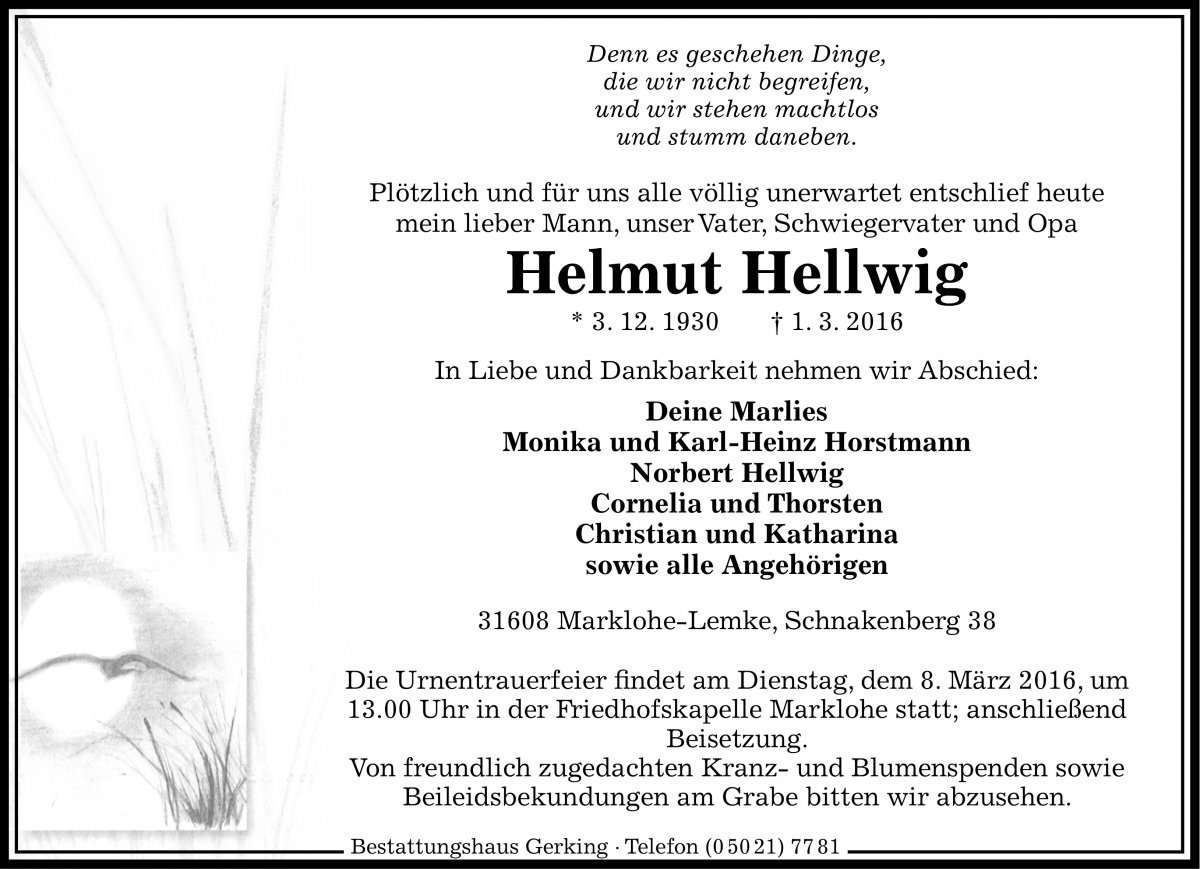 Denn es geschehen Dinge,
die wir nicht begreifen,
und wir stehen machtlos
und stumm daneben.

Plötzlich und für uns alle völlig unerwartet entschlief heute mein lieber Mann, unser Vater, Schwiegervater und Opa

Helmut Hellwig

* 3. 12. 1930 † 1. 3. 2016

In Liebe und Dankbarkeit nehmen wir Abschied:

Deine Marlies
Monika und Karl-Heinz Horstmann
Norbert Hellwig
Cornelia und Thorsten
Christian und Katharina
sowie alle Angehörigen

31608 Marklohe-Lemke, Schnakenberg 38

Die Urnentrauerfeier findet am Dienstag, dem 8. März 2016, um 13.00 Uhr in der Friedhofskapelle Marklohe statt; anschließend Beisetzung.
Von freundlich zugedachten Kranz- und Blumenspenden sowie Beileidsbekundungen am Grabe bitten wir abzusehen.

Bestattungshaus Gerking · Telefon (0 50 21) 77 81